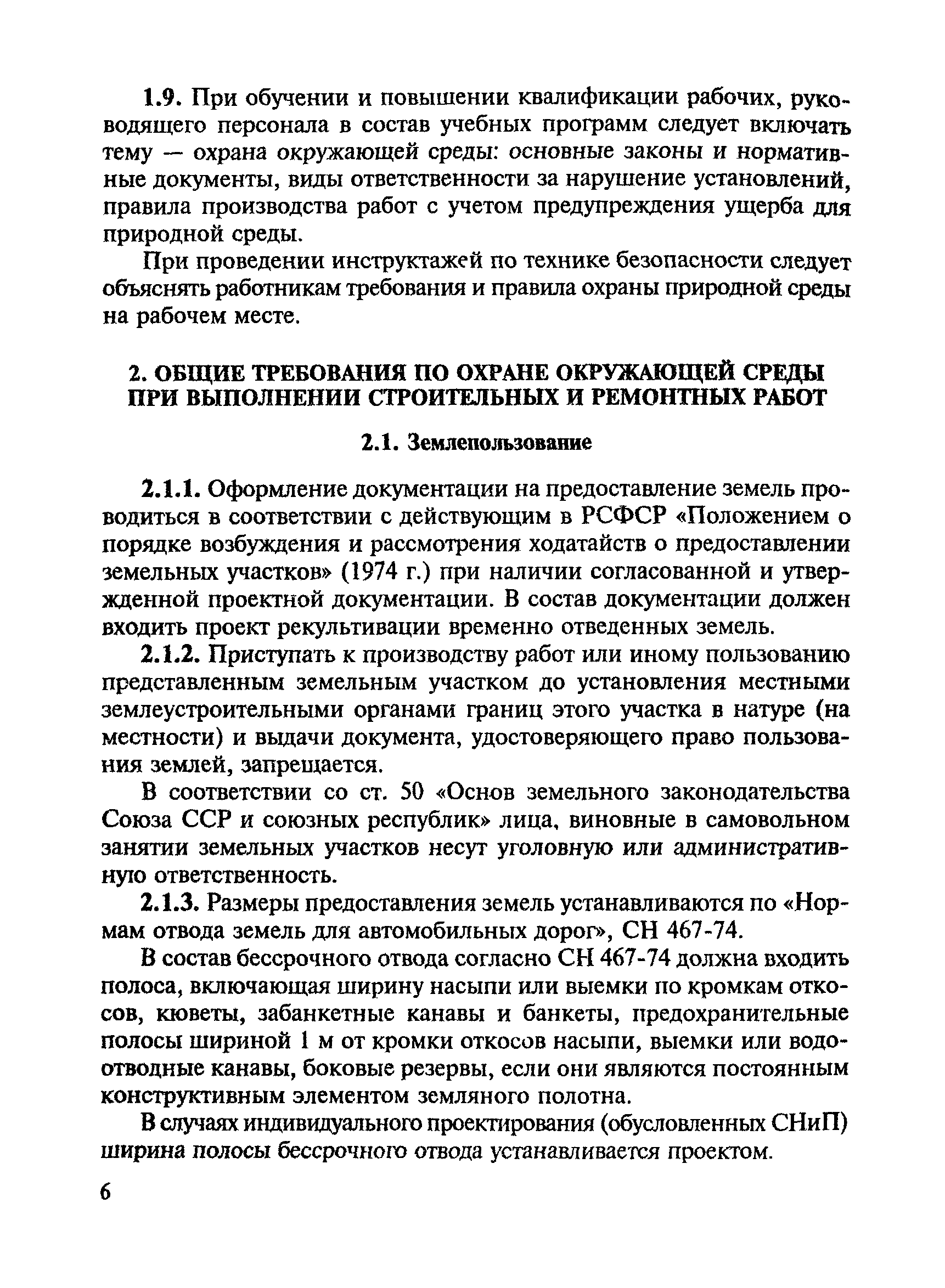 1.9. При обучении и повышении квалификации рабочих, руководящего персонала в состав учебных программ следует включать тему — охрана окружающей среды: основные законы и нормативные документы, виды ответственности за нарушение установлений, правила производства работ с учетом предупреждения ущерба для природной среды.

При проведении инструктажей по технике безопасности следует объяснять работникам требования и правила охраны природной среды на рабочем месте.

2. ОБЩИЕ ТРЕБОВАНИЯ ПО ОХРАНЕ ОКРУЖАЮЩЕЙ СРЕДЫ ПРИ ВЫПОЛНЕНИИ СТРОИТЕЛЬНЫХ И РЕМОНТНЫХ РАБОТ

2.1. Землепользование

2.1.1. Оформление документации на предоставление земель проводиться в соответствии с действующим в РСФСР «Положением о порядке возбуждения и рассмотрения ходатайств о предоставлении земельных участков» (1974 г.) при наличии согласованной и утвержденной проектной документации. В состав документации должен входить проект рекультивации временно отведенных земель.

2.1.2. Приступать к производству работ или иному пользованию представленным земельным участком до установления местными землеустроительными органами границ этого участка в натуре (на местности) и выдачи документа, удостоверяющего право пользования землей, запрещается.

В соответствии со ст. 50 «Основ земельного законодательства Союза ССР и союзных республик» лица, виновные в самовольном занятии земельных участков несут уголовную или административную ответственность.

2.1.3. Размеры предоставления земель устанавливаются по «Нормам отвода земель для автомобильных дорог», СН 467-74.

В состав бессрочного отвода согласно СН 467-74 должна входить полоса, включающая ширину насыпи или выемки по кромкам откосов, кюветы, забанкетные канавы и банкеты, предохранительные полосы шириной 1 м от кромки откосов насыпи, выемки или водоотводные канавы, боковые резервы, если они являются постоянным конструктивным элементом земляного полотна.

В случаях индивидуального проектирования (обусловленных СНиП) ширина полосы бессрочного отвода устанавливается проектом.

6